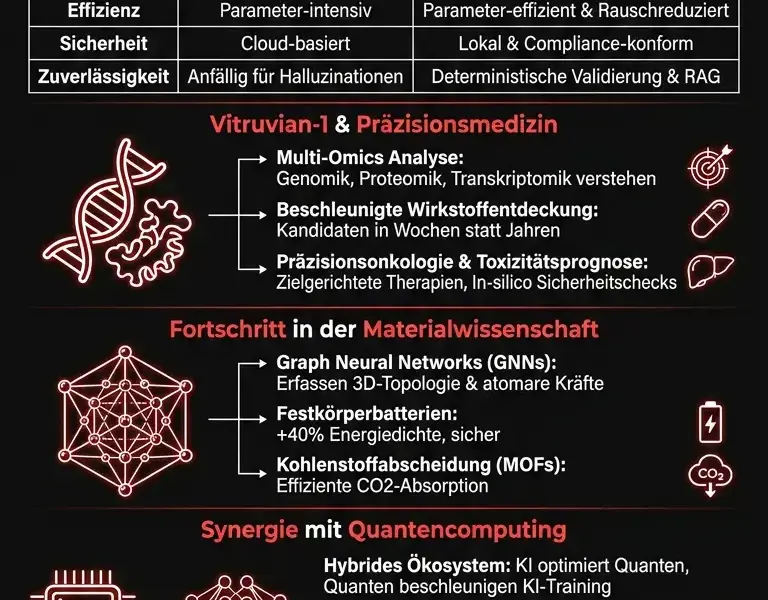 | Effizienz | Parameter-intensiv | Parameter-effizient & Rauschreduziert |
|---|---|---|
| Sicherheit | Cloud-basiert | Lokal & Compliance-konform |
| Zuverlässigkeit | Anfällig für Halluzinationen | Deterministische Validierung & RAG |

Vitruvian-1 & Präzisionsmedizin

Multi-Omics Analyse:
Genomik, Proteomik, Transkriptomik verstehen

Beschleunigte Wirkstoffentdeckung:
Kandidaten in Wochen statt Jahren

Präzisionsonkologie & Toxizitätsprognose:
Zielgerichtete Therapien, In-silico Sicherheitschecks

Fortschritt in der Materialwissenschaft

Graph Neural Networks (GNNs):
Erfassen 3D-Topologie & atomare Kräfte

Festkörperbatterien:
+40% Energiedichte, sicher

Kohlenstoffabscheidung (MOFs):
Effiziente CO2-Absorption

$CO_2$

Synergie mit Quantencomputing

Hybrides Ökosystem: KI optimiert Quanten, Quanten beschleunigen KI-Training